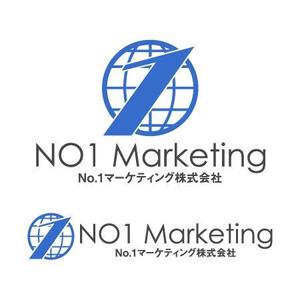 NO1 Marketing
No.1マーケティング株式会社

NO1 Marketing
No.1マーケティング株式会社